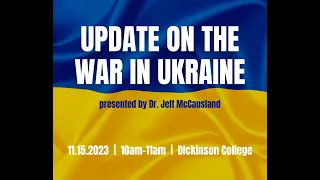 UPDATE ON THE WAR IN UKRAINE

presented by Dr. Jeff McCausland

11.15.2023 | 10am-11am | Dickinson College